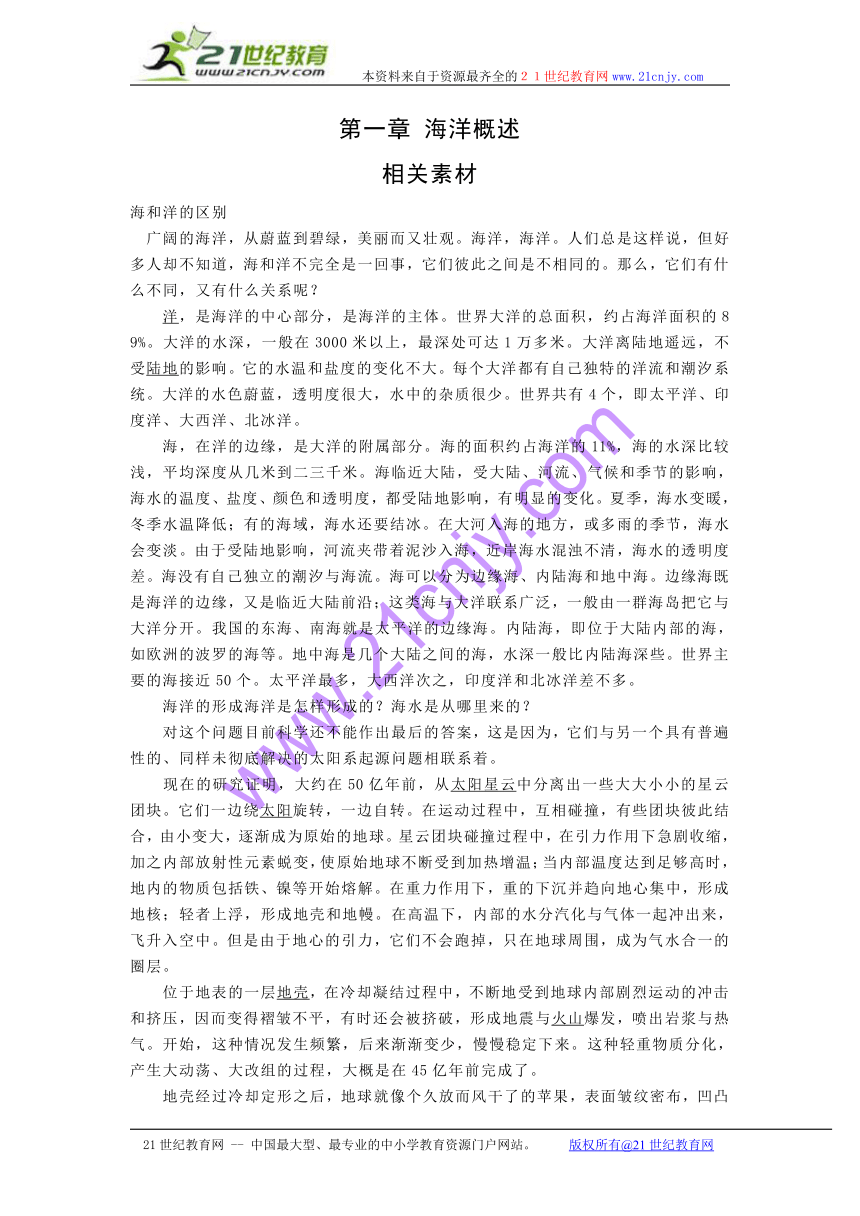 21世纪教育
www.21cnjy.com
本资料来自于资源最齐全的２１世纪教育网www.21cnjy.com

第一章 海洋概述

相关素材

海和洋的区别

广阔的海洋，从蔚蓝到碧绿，美丽而又壮观。海洋，海洋。人们总是这样说，但好多人却不知道，海和洋不完全是一回事，它们彼此之间是不相同的。那么，它们有什么不同，又有什么关系呢？

洋，是海洋的中心部分，是海洋的主体。世界大洋的总面积，约占海洋面积的89%。大洋的水深，一般在3000米以上，最深处可达1万多米。大洋离陆地遥远，不受陆地的影响。它的水温和盐度的变化不大。每个大洋都有自己独特的洋流和潮汐系统。大洋的水色蔚蓝，透明度很大，水中的杂质很少。世界共有4个，即太平洋、印度洋、大西洋、北冰洋。

海，在洋的边缘，是大洋的附属部分。海的面积约占海洋的11%，海的水深比较浅，平均深度从几米到二三千米。海临近大陆，受大陆、河流、气候和季节的影响，海水的温度、盐度、颜色和透明度，都受陆地影响，有明显的变化。夏季，海水变暖，冬季水温降低；有的海域，海水还要结冰。在大河入海的地方，或多雨的季节，海水会变淡。由于受陆地影响，河流夹带着泥沙入海，近岸海水混浊不清，海水的透明度差。海没有自己独立的潮汐与海流。海可以分为边缘海、内陆海和地中海。边缘海既是海洋的边缘，又是临近大陆前沿；这类海与大洋联系广泛，一般由一群海岛把它与大洋分开。我国的东海、南海就是太平洋的边缘海。内陆海，即位于大陆内部的海，如欧洲的波罗的海等。地中海是几个大陆之间的海，水深一般比内陆海深些。世界主要的海接近50个。太平洋最多，大西洋次之，印度洋和北冰洋差不多。

海洋的形成海洋是怎样形成的？海水是从哪里来的？

对这个问题目前科学还不能作出最后的答案，这是因为，它们与另一个具有普遍性的、同样未彻底解决的太阳系起源问题相联系着。

现在的研究证明，大约在50亿年前，从太阳星云中分离出一些大大小小的星云团块。它们一边绕太阳旋转，一边自转。在运动过程中，互相碰撞，有些团块彼此结合，由小变大，逐渐成为原始的地球。星云团块碰撞过程中，在引力作用下急剧收缩，加之内部放射性元素蜕变，使原始地球不断受到加热增温；当内部温度达到足够高时，地内的物质包括铁、镍等开始熔解。在重力作用下，重的下沉并趋向地心集中，形成地核；轻者上浮，形成地壳和地幔。在高温下，内部的水分汽化与气体一起冲出来，飞升入空中。但是由于地心的引力，它们不会跑掉，只在地球周围，成为气水合一的圈层。

位于地表的一层地壳，在冷却凝结过程中，不断地受到地球内部剧烈运动的冲击和挤压，因而变得褶皱不平，有时还会被挤破，形成地震与火山爆发，喷出岩浆与热气。开始，这种情况发生频繁，后来渐渐变少，慢慢稳定下来。这种轻重物质分化，产生大动荡、大改组的过程，大概是在45亿年前完成了。

地壳经过冷却定形之后，地球就像个久放而风干了的苹果，表面皱纹密布，凹凸

www.21cnjy.com

21世纪教育网 -- 中国最大型、最专业的中小学教育资源门户网站。 版权所有@21世纪教育网